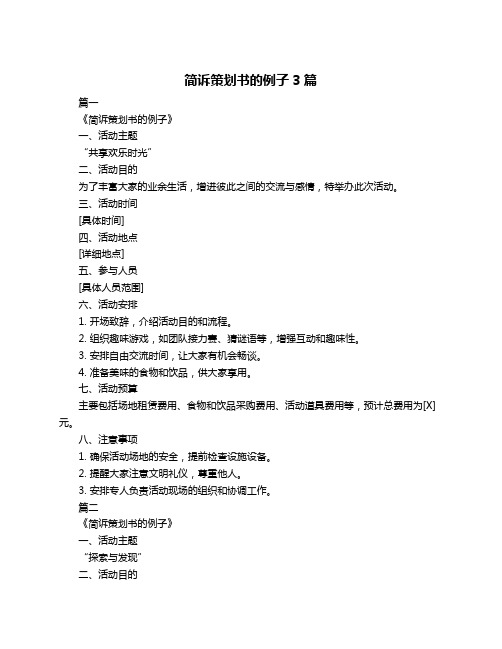 简诉策划书的例子 3 篇

篇一

《简诉策划书的例子》

一、活动主题

“共享欢乐时光”

二、活动目的

为了丰富大家的业余生活，增进彼此之间的交流与感情，特举办此次活动。

三、活动时间

[具体时间]

四、活动地点

[详细地点]

五、参与人员

[具体人员范围]

六、活动安排

1. 开场致辞，介绍活动目的和流程。

2. 组织趣味游戏，如团队接力赛、猜谜语等，增强互动和趣味性。

3. 安排自由交流时间，让大家有机会畅谈。

4. 准备美味的食物和饮品，供大家享用。

七、活动预算

主要包括场地租赁费用、食物和饮品采购费用、活动道具费用等，预计总费用为[X]元。

八、注意事项

1. 确保活动场地的安全，提前检查设施设备。

2. 提醒大家注意文明礼仪，尊重他人。

3. 安排专人负责活动现场的组织和协调工作。

篇二

《简诉策划书的例子》

一、活动主题

“探索与发现”

二、活动目的